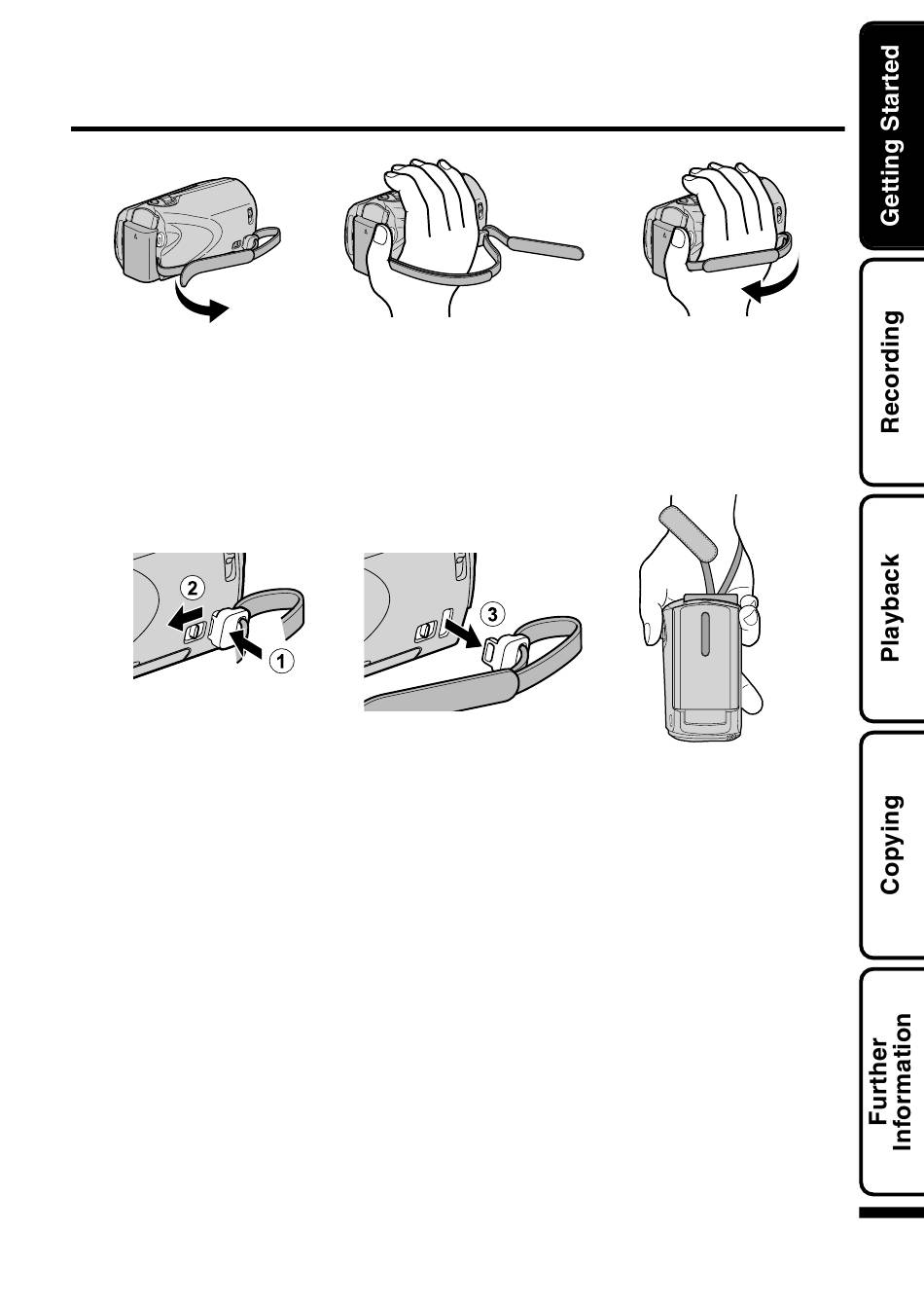 2
1
3

Getting Started
Recording
Playback
Copying
Further Information